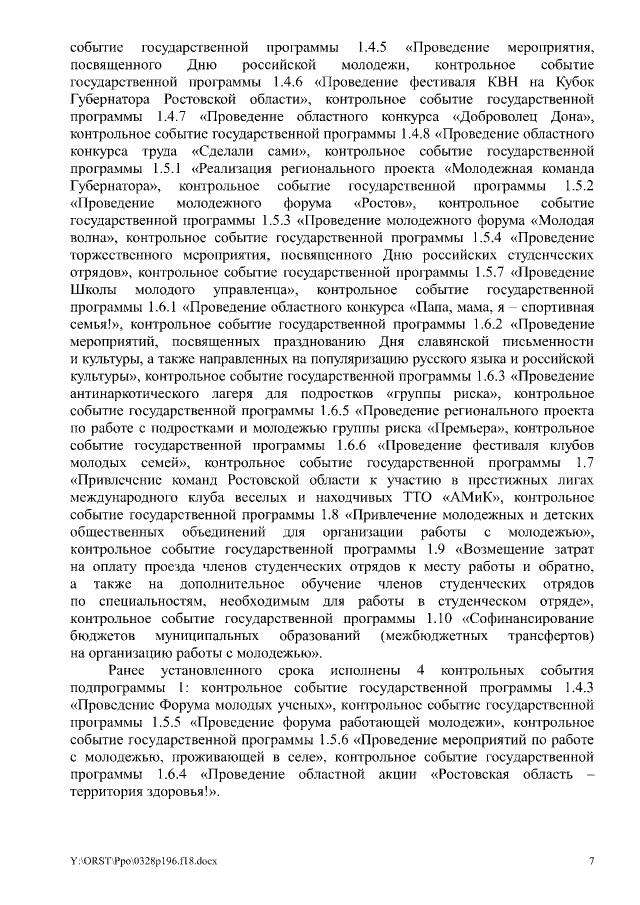 событие государственной программы 1.4.5 «Проведение мероприятия, посвященного Дню российской молодежи, контрольное событие государственной программы 1.4.6 «Проведение фестиваля КВН на Кубок Губернатора Ростовской области», контрольное событие государственной программы 1.4.7 «Проведение областного конкурса «Доброволец Дона», контрольное событие государственной программы 1.4.8 «Проведение областного конкурса труда «Сделали сами», контрольное событие государственной программы 1.5.1 «Реализация регионального проекта «Молодежная команда Губернатора», контрольное событие государственной программы 1.5.2 «Проведение молодежного форума «Ростов», контрольное событие государственной программы 1.5.3 «Проведение молодежного форума «Молодая волна», контрольное событие государственной программы 1.5.4 «Проведение торжественного мероприятия, посвященного Дню российских студенческих отрядов», контрольное событие государственной программы 1.5.7 «Проведение Школы молодого управленца», контрольное событие государственной программы 1.6.1 «Проведение областного конкурса «Папа, мама, я – спортивная семья!», контрольное событие государственной программы 1.6.2 «Проведение мероприятий, посвященных празднованию Дня славянской письменности и культуры, а также направленных на популяризацию русского языка и российской культуры», контрольное событие государственной программы 1.6.3 «Проведение антинаркотического лагеря для подростков «группы риска», контрольное событие государственной программы 1.6.5 «Проведение регионального проекта по работе с подростками и молодежью группы риска «Премьера», контрольное событие государственной программы 1.6.6 «Проведение фестиваля клубов молодых семей», контрольное событие государственной программы 1.7 «Привлечение команд Ростовской области к участию в престижных лигах международного клуба веселых и находчивых ТТО «АМиК», контрольное событие государственной программы 1.8 «Привлечение молодежных и детских общественных объединений для организации работы с молодежью», контрольное событие государственной программы 1.9 «Возмещение затрат на оплату проезда членов студенческих отрядов к месту работы и обратно, а также на дополнительное обучение членов студенческих отрядов по специальностям, необходимым для работы в студенческом отряде», контрольное событие государственной программы 1.10 «Софинансирование бюджетов муниципальных образований (межбюджетных трансфертов) на организацию работы с молодежью».

Ранее установленного срока исполнены 4 контрольных события подпрограммы 1: контрольное событие государственной программы 1.4.3 «Проведение Форума молодых ученых», контрольное событие государственной программы 1.5.5 «Проведение форума работающей молодежи», контрольное событие государственной программы 1.5.6 «Проведение мероприятий по работе с молодежью, проживающей в селе», контрольное событие государственной программы 1.6.4 «Проведение областной акции «Ростовская область – территория здоровья!».

Y:\ORST\Ppo\0328p196.f18.docx

7